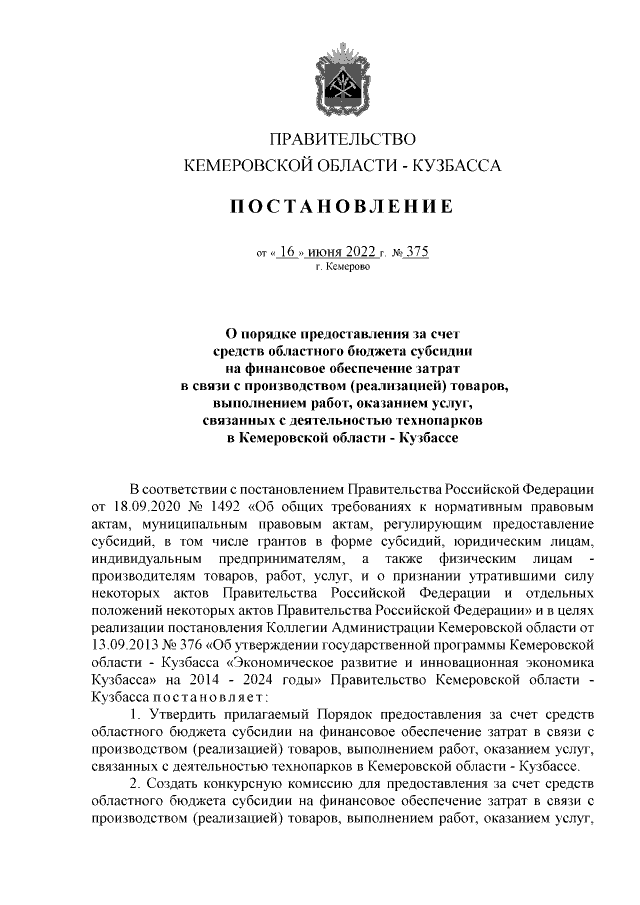 ПРАВИТЕЛЬСТВО
КЕМЕРОВСКОЙ ОБЛАСТИ - КУЗБАССА

ПОСТАНОВЛЕНИЕ

от « 16 » июня 2022 г. № 375
г. Кемерово

О порядке предоставления за счет средств областного бюджета субсидии на финансовое обеспечение затрат в связи с производством (реализацией) товаров, выполнением работ, оказанием услуг, связанных с деятельностью технопарков в Кемеровской области - Кузбассе

В соответствии с постановлением Правительства Российской Федерации от 18.09.2020 № 1492 «Об общих требованиях к нормативным правовым актам, муниципальным правовым актам, регулирующим предоставление субсидий, в том числе грантов в форме субсидий, юридическим лицам, индивидуальным предпринимателям, а также физическим лицам - производителям товаров, работ, услуг, и о признании утратившими силу некоторых актов Правительства Российской Федерации и отдельных положений некоторых актов Правительства Российской Федерации» и в целях реализации постановления Коллегии Администрации Кемеровской области от 13.09.2013 № 376 «Об утверждении государственной программы Кемеровской области - Кузбасса «Экономическое развитие и инновационная экономика Кузбасса» на 2014 - 2024 годы» Правительство Кемеровской области - Кузбасса постановляет:

1. Утвердить прилагаемый Порядок предоставления за счет средств областного бюджета субсидии на финансовое обеспечение затрат в связи с производством (реализацией) товаров, выполнением работ, оказанием услуг, связанных с деятельностью технопарков в Кемеровской области - Кузбассе.

2. Создать конкурсную комиссию для предоставления за счет средств областного бюджета субсидии на финансовое обеспечение затрат в связи с производством (реализацией) товаров, выполнением работ, оказанием услуг,